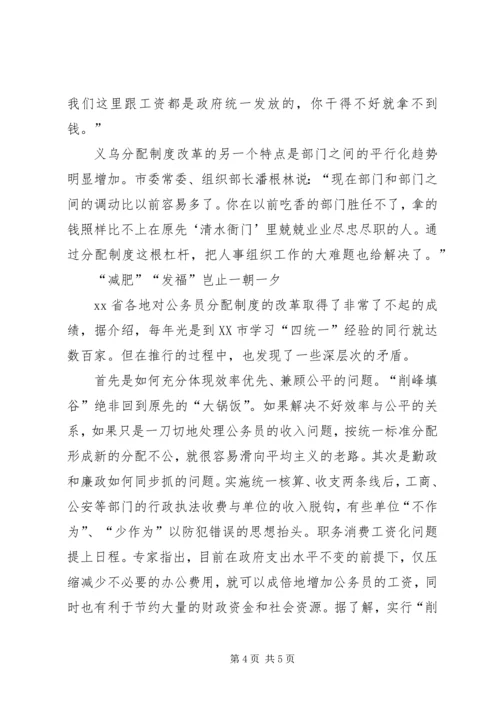 我们这里跟工资都是政府统一发放的，你干得不好就拿不到钱。”

义乌分配制度改革的另一个特点是部门之间的平行化趋势明显增加。市委常委、组织部长潘根林说：“现在部门和部门之间的调动比以前容易多了。你在以前吃香的部门胜任不了，拿的钱照样比不上在原先‘清水衙门’里兢兢业业尽忠尽职的人。通过分配制度这根杠杆，把人事组织工作的大难题也给解决了。”

“减肥”“发福”岂止一朝一夕

xx 省各地对公务员分配制度的改革取得了非常了不起的成绩，据介绍，每年光是到 XX 市学习“四统一”经验的同行就达数百家。但在推行的过程中，也发现了一些深层次的矛盾。

首先是如何充分体现效率优先、兼顾公平的问题。“削峰填谷”绝非回到原先的“大锅饭”。如果解决不好效率与公平的关系，如果只是一刀切地处理公务员的收入问题，按统一标准分配形成新的分配不公，就很容易滑向平均主义的老路。其次是勤政和廉政如何同步抓的问题。实施统一核算、收支两条线后，工商、公安等部门的行政执法收费与单位的收入脱钩，有些单位“不作为”、“少作为”以防犯错误的思想抬头。职务消费工资化问题提上日程。专家指出，目前在政府支出水平不变的前提下，仅压缩减少不必要的办公费用，就可以成倍地增加公务员的工资，同时也有利于节约大量的财政资金和社会资源。据了解，实行“削

第 4 页 共 5 页